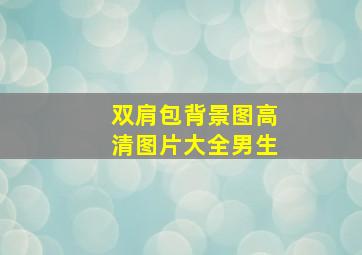 双肩包背景图高清图片大全男生